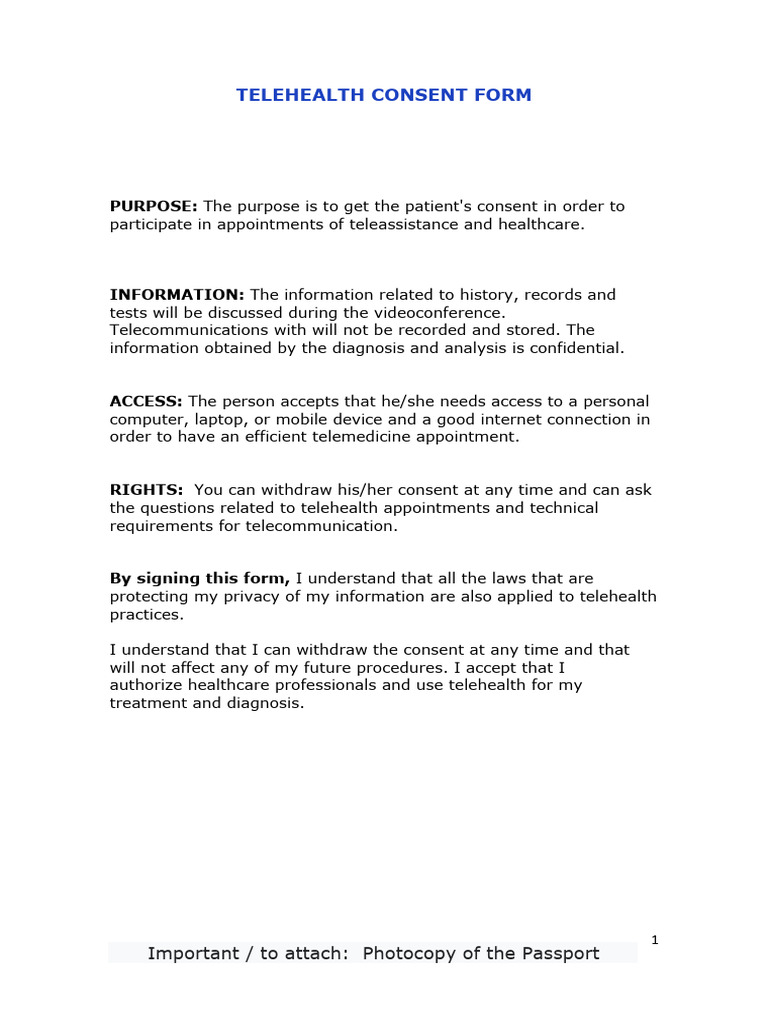 TELEHEALTH CONSENT FORM

PURPOSE: The purpose is to get the patient's consent in order to participate in appointments of teleassistance and healthcare.

INFORMATION: The information related to history, records and tests will be discussed during the videoconference. Telecommunications with will not be recorded and stored. The information obtained by the diagnosis and analysis is confidential.

ACCESS: The person accepts that he/she needs access to a personal computer, laptop, or mobile device and a good internet connection in order to have an efficient telemedicine appointment.

RIGHTS: You can withdraw his/her consent at any time and can ask the questions related to telehealth appointments and technical requirements for telecommunication.

By signing this form, I understand that all the laws that are protecting my privacy of my information are also applied to telehealth practices.

I understand that I can withdraw the consent at any time and that will not affect any of my future procedures. I accept that I authorize healthcare professionals and use telehealth for my treatment and diagnosis.

1

Important / to attach: Photocopy of the Passport